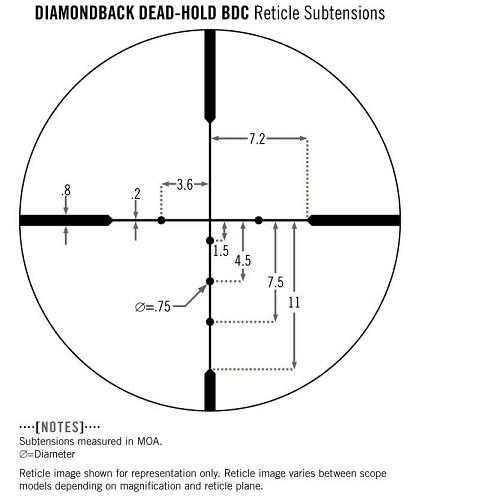 DIAMONDBACK DEAD-HOLD BDC Reticle Subtensions

7.2

3.6

.8

.2

1.5

4.5

7.5

11

∅=.75

····[NOTES]····
Subtensions measured in MOA.
∅=Diameter

Reticle image shown for representation only. Reticle image varies between scope models depending on magnification and reticle plane.